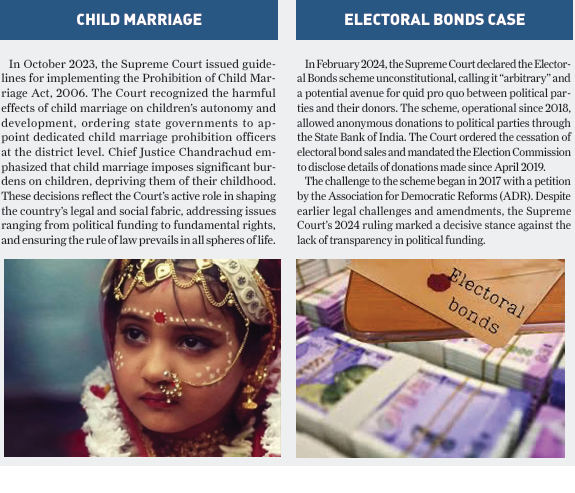 CHILD MARRIAGE

In October 2023, the Supreme Court issued guidelines for implementing the Prohibition of Child Marriage Act, 2006. The Court recognized the harmful effects of child marriage on children's autonomy and development, ordering state governments to appoint dedicated child marriage prohibition officers at the district level. Chief Justice Chandrachud emphasized that child marriage imposes significant burdens on children, depriving them of their childhood. These decisions reflect the Court's active role in shaping the country's legal and social fabric, addressing issues ranging from political funding to fundamental rights, and ensuring the rule of law prevails in all spheres of life.

ELECTORAL BONDS CASE

In February 2024, the Supreme Court declared the Electoral Bonds scheme unconstitutional, calling it "arbitrary" and a potential avenue for quid pro quo between political parties and their donors. The scheme, operational since 2018, allowed anonymous donations to political parties through the State Bank of India. The Court ordered the cessation of electoral bond sales and mandated the Election Commission to disclose details of donations made since April 2019.

The challenge to the scheme began in 2017 with a petition by the Association for Democratic Reforms (ADR). Despite earlier legal challenges and amendments, the Supreme Court's 2024 ruling marked a decisive stance against the lack of transparency in political funding.

Electoral bonds